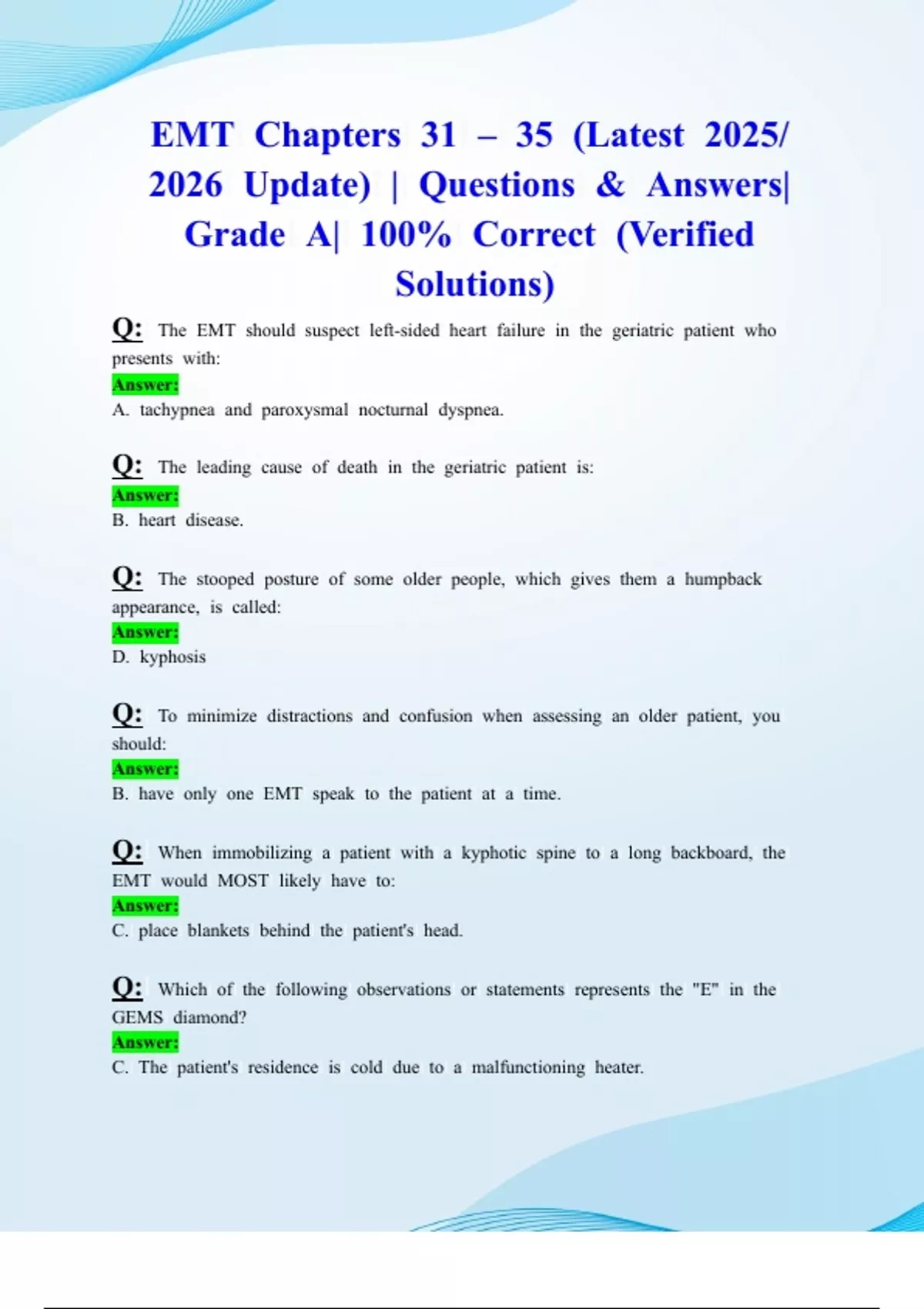 EMT Chapters 31 – 35 (Latest 2025/ 2026 Update) | Questions & Answers| Grade A| 100% Correct (Verified Solutions)

Q: The EMT should suspect left-sided heart failure in the geriatric patient who presents with:
Answer:
A. tachypnea and paroxysmal nocturnal dyspnea.

Q: The leading cause of death in the geriatric patient is:
Answer:
B. heart disease.

Q: The stooped posture of some older people, which gives them a humpback appearance, is called:
Answer:
D. kyphosis

Q: To minimize distractions and confusion when assessing an older patient, you should:
Answer:
B. have only one EMT speak to the patient at a time.

Q: When immobilizing a patient with a kyphotic spine to a long backboard, the EMT would MOST likely have to:
Answer:
C. place blankets behind the patient's head.

Q: Which of the following observations or statements represents the "E" in the GEMS diamond?
Answer:
C. The patient's residence is cold due to a malfunctioning heater.